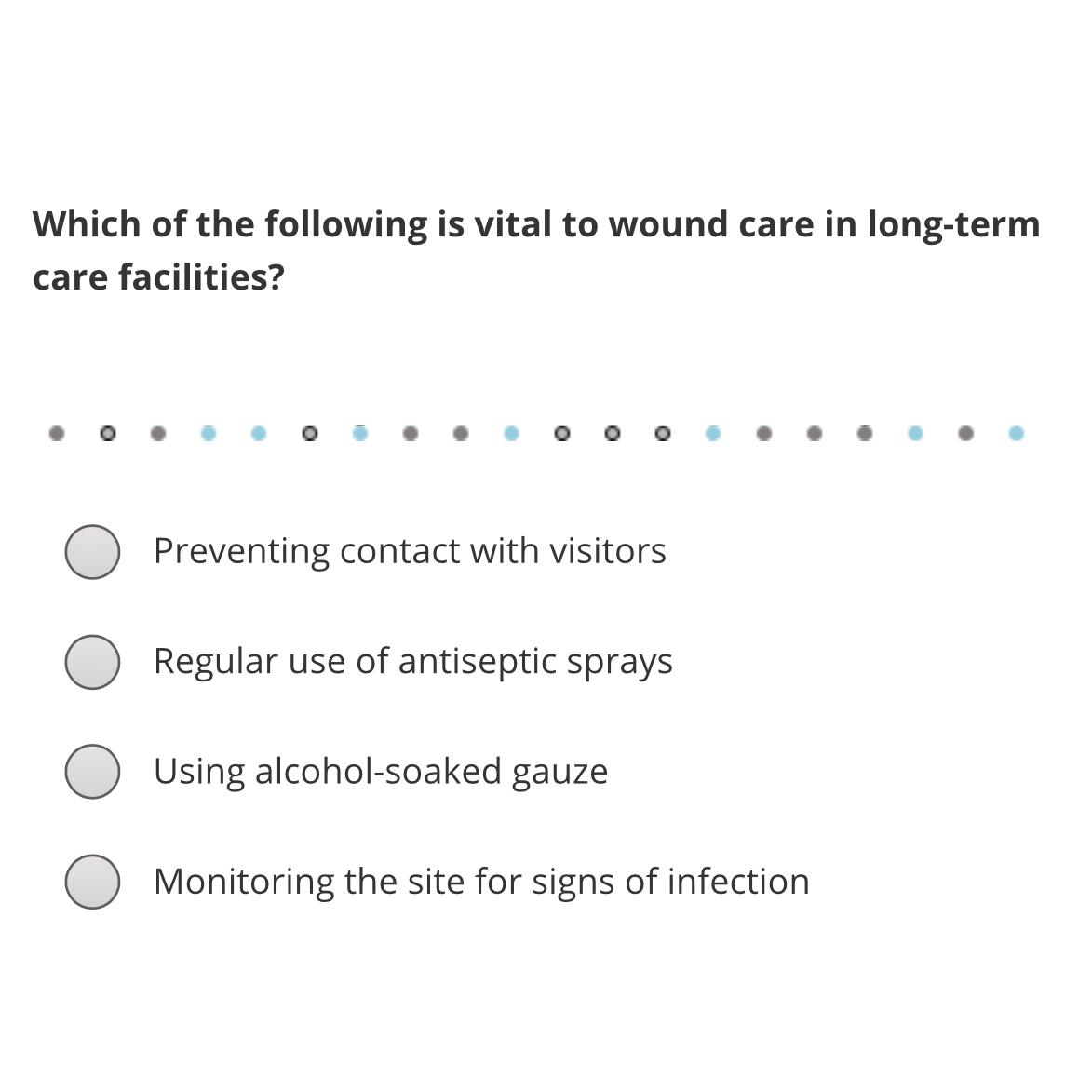 Which of the following is vital to wound care in long-term care facilities?

Preventing contact with visitors

Regular use of antiseptic sprays

Using alcohol-soaked gauze

Monitoring the site for signs of infection